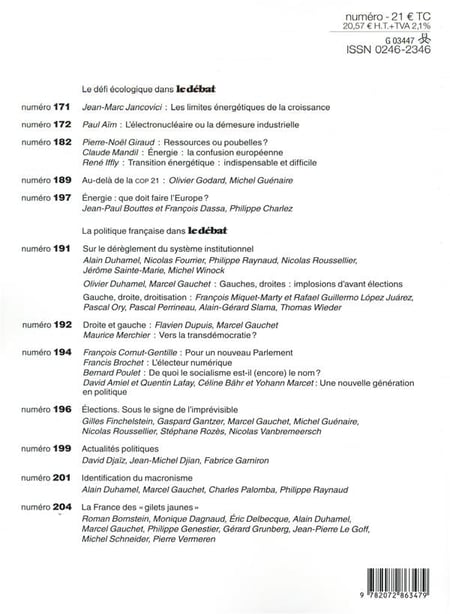 numéro - 21 € TC
20,57 € H.T.+TVA 2,1%
G 03447
ISSN 0246-2346

Le défi écologique dans le débat

numéro 171 Jean-Marc Jancovici : Les limites énergétiques de la croissance

numéro 172 Paul Aïm : L'électronucléaire ou la démesure industrielle

numéro 182 Pierre-Noël Giraud : Ressources ou poubelles ?
Claude Mandil : Énergie : la confusion européenne
René Iffly : Transition énergétique : indispensable et difficile

numéro 189 Au-delà de la COP 21 : Olivier Godard, Michel Guénaire

numéro 197 Énergie : que doit faire l'Europe ?
Jean-Paul Bouttes et François Dassa, Philippe Charlez

La politique française dans le débat

numéro 191 Sur le dérèglement du système institutionnel
Alain Duhamel, Nicolas Fourrier, Philippe Raynaud, Nicolas Roussellier, Jérôme Sainte-Marie, Michel Winock
Olivier Duhamel, Marcel Gauchet : Gauches, droites : implosions d'avant élections
Gauche, droite, droitisation : François Miquet-Marty et Rafael Guillermo López Juárez, Pascal Ory, Pascal Perrineau, Alain-Gérard Slama, Thomas Wieder

numéro 192 Droite et gauche : Flavien Dupuis, Marcel Gauchet
Maurice Merchier : Vers la transdémocratie ?

numéro 194 François Cornut-Gentille : Pour un nouveau Parlement
Francis Brochet : L'électeur numérique
Bernard Poulet : De quoi le socialisme est-il (encore) le nom ?
David Amiel et Quentin Lafay, Céline Bähr et Yohann Marcet : Une nouvelle génération en politique

numéro 196 Élections. Sous le signe de l'imprévisible
Gilles Finchelstein, Gaspard Gantzer, Marcel Gauchet, Michel Guénaire, Nicolas Roussellier, Stéphane Rozès, Nicolas Vanbremeersch

numéro 199 Actualités politiques
David Djaïz, Jean-Michel Djian, Fabrice Garniron

numéro 201 Identification du macronisme
Alain Duhamel, Marcel Gauchet, Charles Palomba, Philippe Raynaud

numéro 204 La France des « gilets jaunes »
Roman Bornstein, Monique Dagnaud, Éric Delbecque, Alain Duhamel, Marcel Gauchet, Philippe Genestier, Gérard Grunberg, Jean-Pierre Le Goff, Michel Schneider, Pierre Vermeren

9 782072 863479